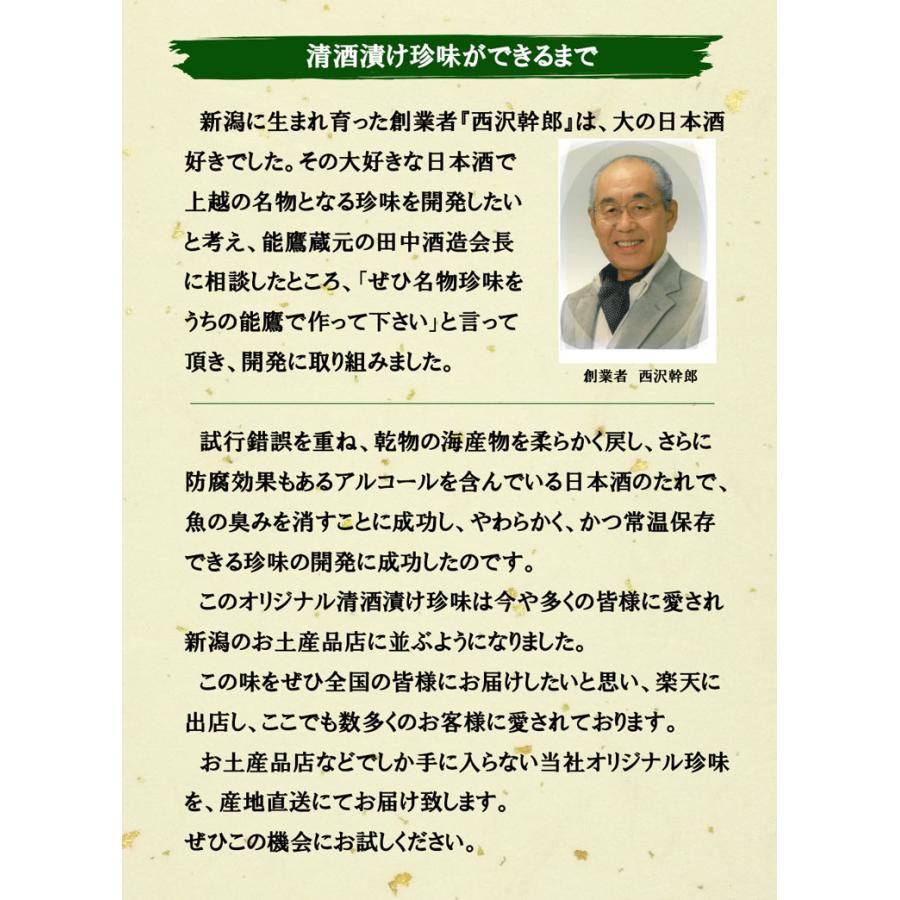 清酒漬け珍味ができるまで

新潟に生まれ育った創業者『西沢幹郎』は、大の日本酒好きでした。その大好きな日本酒で上越の名物となる珍味を開発したいと考え、能鷹蔵元の田中酒造会長に相談したところ、「ぜひ名物珍味をうちの能鷹で作って下さい」と言って頂き、開発に取り組みました。

創業者　西沢幹郎

試行錯誤を重ね、乾物の海産物を柔らかく戻し、さらに防腐効果もあるアルコールを含んでいる日本酒のたれで、魚の臭みを消すことに成功し、やわらかく、かつ常温保存できる珍味の開発に成功したのです。

このオリジナル清酒漬け珍味は今や多くの皆様に愛され新潟のお土産品店に並ぶようになりました。

この味をぜひ全国の皆様にお届けしたいと思い、楽天に出店し、ここでも数多くのお客様に愛されております。

お土産品店などでしか手に入らない当社オリジナル珍味を、産地直送にてお届け致します。
ぜひこの機会にお試しください。